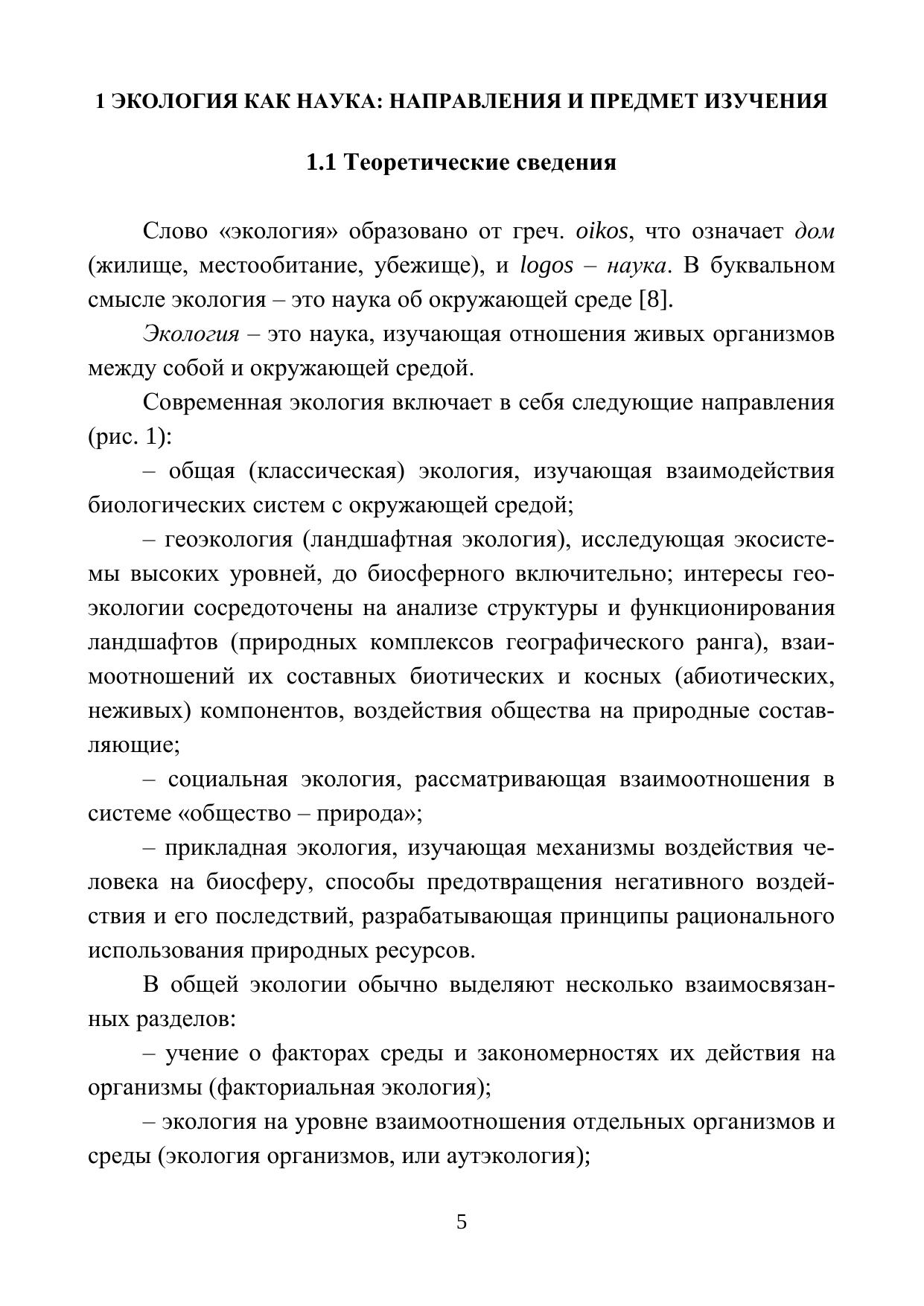 1 ЭКОЛОГИЯ КАК НАУКА: НАПРАВЛЕНИЯ И ПРЕДМЕТ ИЗУЧЕНИЯ

1.1 Теоретические сведения

Слово «экология» образовано от греч. oikos, что означает дом (жилище, местообитание, убежище), и logos – наука. В буквальном смысле экология – это наука об окружающей среде [8].

Экология – это наука, изучающая отношения живых организмов между собой и окружающей средой.

Современная экология включает в себя следующие направления (рис. 1):

– общая (классическая) экология, изучающая взаимодействия биологических систем с окружающей средой;

– геоэкология (ландшафтная экология), исследующая экосистемы высоких уровней, до биосферного включительно; интересы геоэкологии сосредоточены на анализе структуры и функционирования ландшафтов (природных комплексов географического ранга), взаимоотношений их составных биотических и косных (абиотических, неживых) компонентов, воздействия общества на природные составляющие;

– социальная экология, рассматривающая взаимоотношения в системе «общество – природа»;

– прикладная экология, изучающая механизмы воздействия человека на биосферу, способы предотвращения негативного воздействия и его последствий, разрабатывающая принципы рационального использования природных ресурсов.

В общей экологии обычно выделяют несколько взаимосвязанных разделов:

– учение о факторах среды и закономерностях их действия на организмы (факториальная экология);

– экология на уровне взаимоотношения отдельных организмов и среды (экология организмов, или аутэкология);

5